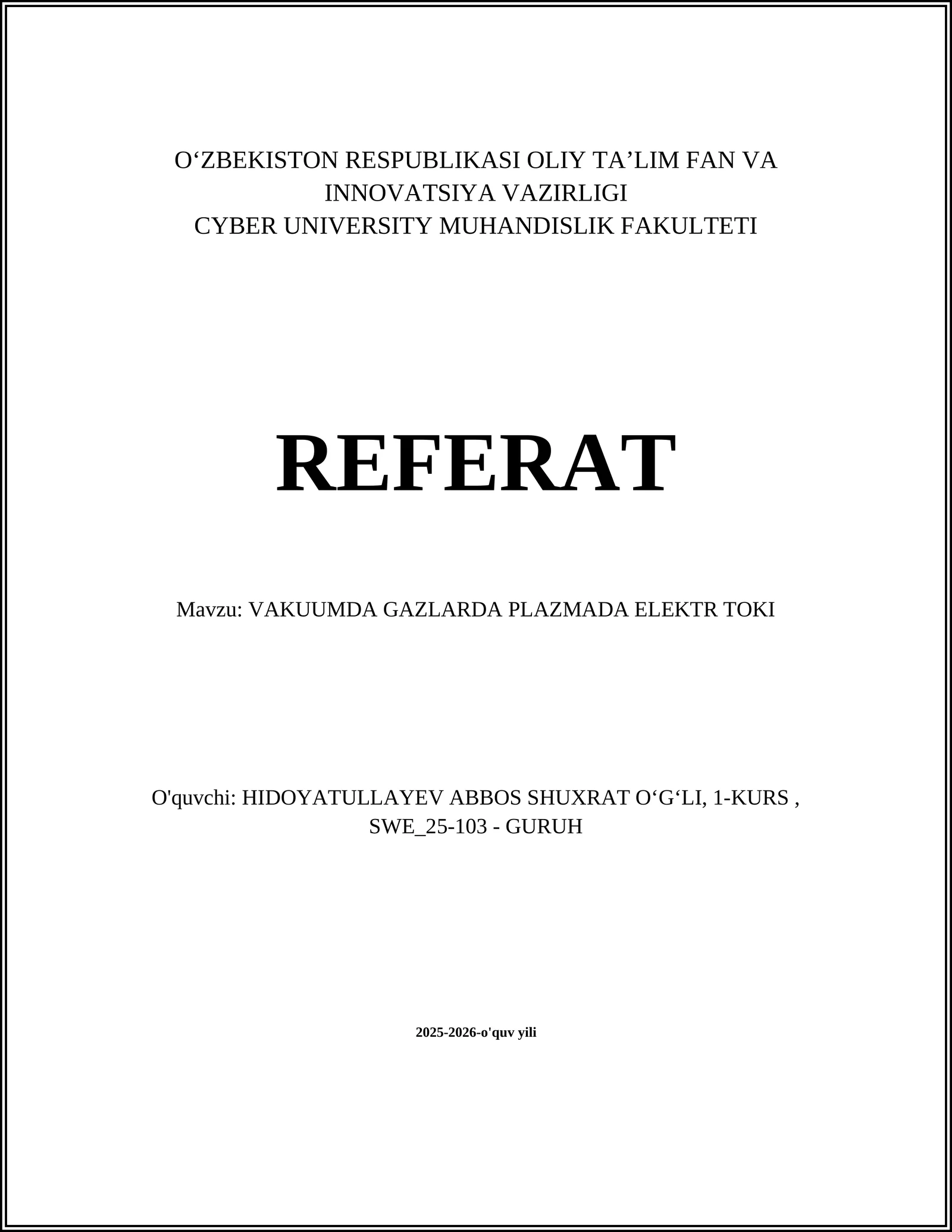 O‘ZBEKISTON RESPUBLIKASI OLIY TA’LIM FAN VA INNOVATSIYA VAZIRLIGI
CYBER UNIVERSITY MUHANDISLIK FAKULTETI

REFERAT

Mavzu: VAKUUMDA GAZLARDA PLAZMADA ELEKTR TOKI

O'quvchi: HIDOYATULLAYEV ABBOS SHUXRAT O‘G‘LI, 1-KURS , SWE_25-103 - GURUH

2025-2026-o'quv yili